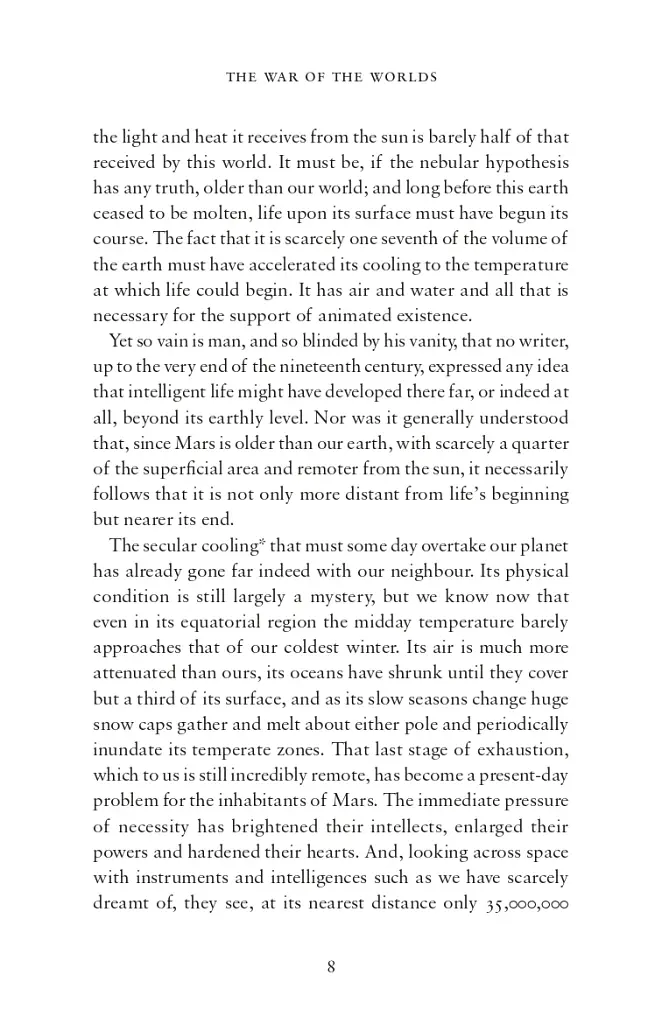 THE WAR OF THE WORLDS

the light and heat it receives from the sun is barely half of that received by this world. It must be, if the nebular hypothesis has any truth, older than our world; and long before this earth ceased to be molten, life upon its surface must have begun its course. The fact that it is scarcely one seventh of the volume of the earth must have accelerated its cooling to the temperature at which life could begin. It has air and water and all that is necessary for the support of animated existence.

Yet so vain is man, and so blinded by his vanity, that no writer, up to the very end of the nineteenth century, expressed any idea that intelligent life might have developed there far, or indeed at all, beyond its earthly level. Nor was it generally understood that, since Mars is older than our earth, with scarcely a quarter of the superficial area and remoter from the sun, it necessarily follows that it is not only more distant from life's beginning but nearer its end.

The secular cooling* that must some day overtake our planet has already gone far indeed with our neighbour. Its physical condition is still largely a mystery, but we know now that even in its equatorial region the midday temperature barely approaches that of our coldest winter. Its air is much more attenuated than ours, its oceans have shrunk until they cover but a third of its surface, and as its slow seasons change huge snow caps gather and melt about either pole and periodically inundate its temperate zones. That last stage of exhaustion, which to us is still incredibly remote, has become a present-day problem for the inhabitants of Mars. The immediate pressure of necessity has brightened their intellects, enlarged their powers and hardened their hearts. And, looking across space with instruments and intelligences such as we have scarcely dreamt of, they see, at its nearest distance only 35,000,000

8